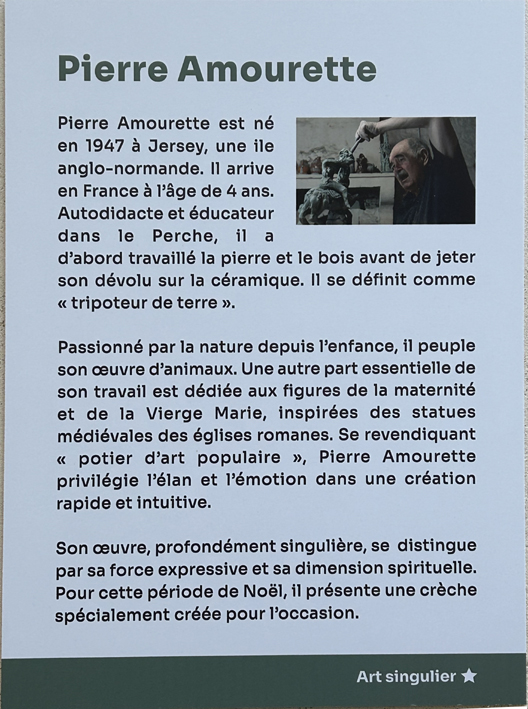 Pierre Amourette

Pierre Amourette est né en 1947 à Jersey, une ile anglo-normande. Il arrive en France à l'âge de 4 ans. Autodidacte et éducateur dans le Perche, il a d'abord travaillé la pierre et le bois avant de jeter son dévolu sur la céramique. Il se définit comme « tripoteur de terre ».

Passionné par la nature depuis l'enfance, il peuple son œuvre d'animaux. Une autre part essentielle de son travail est dédiée aux figures de la maternité et de la Vierge Marie, inspirées des statues médiévales des églises romanes. Se revendiquant « potier d'art populaire », Pierre Amourette privilégie l'élan et l'émotion dans une création rapide et intuitive.

Son œuvre, profondément singulière, se distingue par sa force expressive et sa dimension spirituelle. Pour cette période de Noël, il présente une crèche spécialement créée pour l'occasion.

Art singulier ★